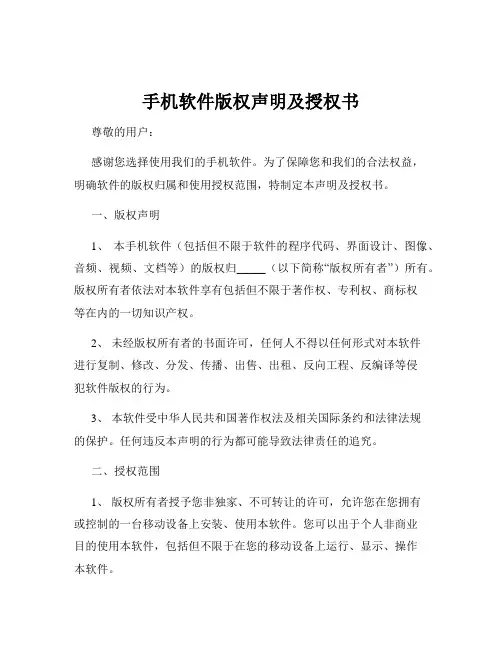 手机软件版权声明及授权书

尊敬的用户：

感谢您选择使用我们的手机软件。为了保障您和我们的合法权益，明确软件的版权归属和使用授权范围，特制定本声明及授权书。

一、版权声明

1、 本手机软件（包括但不限于软件的程序代码、界面设计、图像、音频、视频、文档等）的版权归_____（以下简称“版权所有者”）所有。版权所有者依法对本软件享有包括但不限于著作权、专利权、商标权等在内的一切知识产权。

2、 未经版权所有者的书面许可，任何人不得以任何形式对本软件进行复制、修改、分发、传播、出售、出租、反向工程、反编译等侵犯软件版权的行为。

3、 本软件受中华人民共和国著作权法及相关国际条约和法律法规的保护。任何违反本声明的行为都可能导致法律责任的追究。

二、授权范围

1、 版权所有者授予您非独家、不可转让的许可，允许您在您拥有或控制的一台移动设备上安装、使用本软件。您可以出于个人非商业目的使用本软件，包括但不限于在您的移动设备上运行、显示、操作本软件。